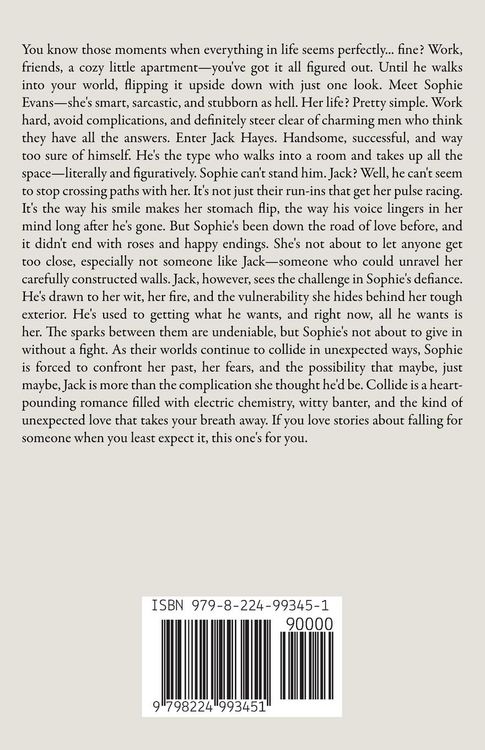 You know those moments when everything in life seems perfectly... fine? Work, friends, a cozy little apartment—you've got it all figured out. Until he walks into your world, flipping it upside down with just one look. Meet Sophie Evans—she's smart, sarcastic, and stubborn as hell. Her life? Pretty simple. Work hard, avoid complications, and definitely steer clear of charming men who think they have all the answers. Enter Jack Hayes. Handsome, successful, and way too sure of himself. He's the type who walks into a room and takes up all the space—literally and figuratively. Sophie can't stand him. Jack? Well, he can't seem to stop crossing paths with her. It's not just their run-ins that get her pulse racing. It's the way his smile makes her stomach flip, the way his voice lingers in her mind long after he's gone. But Sophie's been down the road of love before, and it didn't end with roses and happy endings. She's not about to let anyone get too close, especially not someone like Jack—someone who could unravel her carefully constructed walls. Jack, however, sees the challenge in Sophie's defiance. He's drawn to her wit, her fire, and the vulnerability she hides behind her tough exterior. He's used to getting what he wants, and right now, all he wants is her. The sparks between them are undeniable, but Sophie's not about to give in without a fight. As their worlds continue to collide in unexpected ways, Sophie is forced to confront her past, her fears, and the possibility that maybe, just maybe, Jack is more than the complication she thought he'd be. Collide is a heart-pounding romance filled with electric chemistry, witty banter, and the kind of unexpected love that takes your breath away. If you love stories about falling for someone when you least expect it, this one's for you.

ISBN 979-8-224-99345-1

90000

9 798224 993451